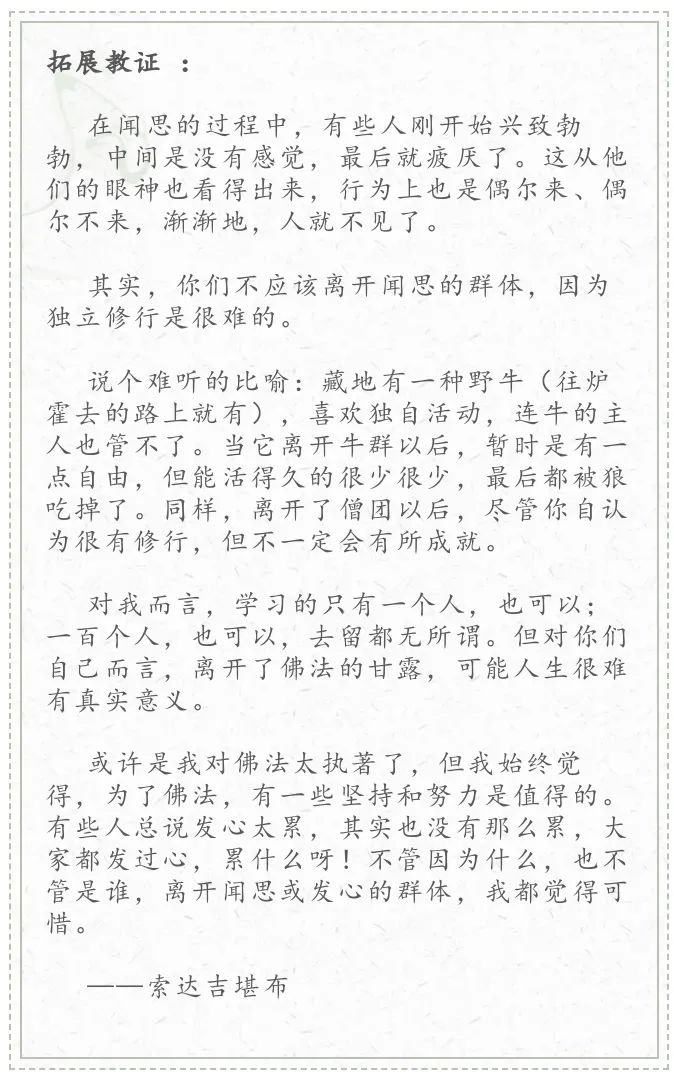 拓展教证 ：

在闻思的过程中，有些人刚开始兴致勃勃，中间是没有感觉，最后就疲厌了。这从他们的眼神也看得出来，行为上也是偶尔来、偶尔不来，渐渐地，人就不见了。

其实，你们不应该离开闻思的群体，因为独立修行是很难的。

说个难听的比喻：藏地有一种野牛（往炉霍去的路上就有），喜欢独自活动，连牛的主人也管不了。当它离开牛群以后，暂时是有一点自由，但能活得久的很少很少，最后都被狼吃掉了。同样，离开了僧团以后，尽管你自认为很有修行，但不一定会有所成就。

对我而言，学习的只有一个人，也可以；一百个人，也可以，去留都无所谓。但对你们自己而言，离开了佛法的甘露，可能人生很难有真实意义。

或许是我对佛法太执著了，但我始终觉得，为了佛法，有一些坚持和努力是值得的。有些人总说发心太累，其实也没有那么累，大家都发过心，累什么呀！不管因为什么，也不管是谁，离开闻思或发心的群体，我都觉得可惜。

——索达吉堪布